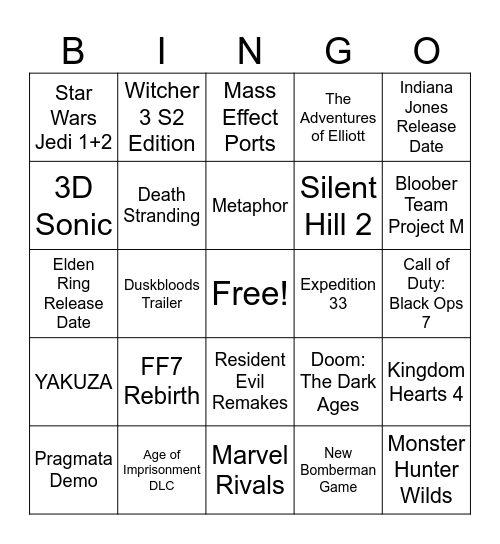 | B | I | N | G | O |
|---|---|---|---|---|
| Star Wars Jedi 1+2 | Witcher 3 S2 Edition | Mass Effect Ports | The Adventures of Elliott | Indiana Jones Release Date |
| 3D Sonic | Death Stranding | Metaphor | Silent Hill 2 | Bloober Team Project M |
| Elden Ring Release Date | Duskbloods Trailer | Free! | Expedition 33 | Call of Duty: Black Ops 7 |
| YAKUZA | FF7 Rebirth | Resident Evil Remakes | Doom: The Dark Ages | Kingdom Hearts 4 |
| Pragmata Demo | Age of Imprisonment DLC | Marvel Rivals | New Bomberman Game | Monster Hunter Wilds |